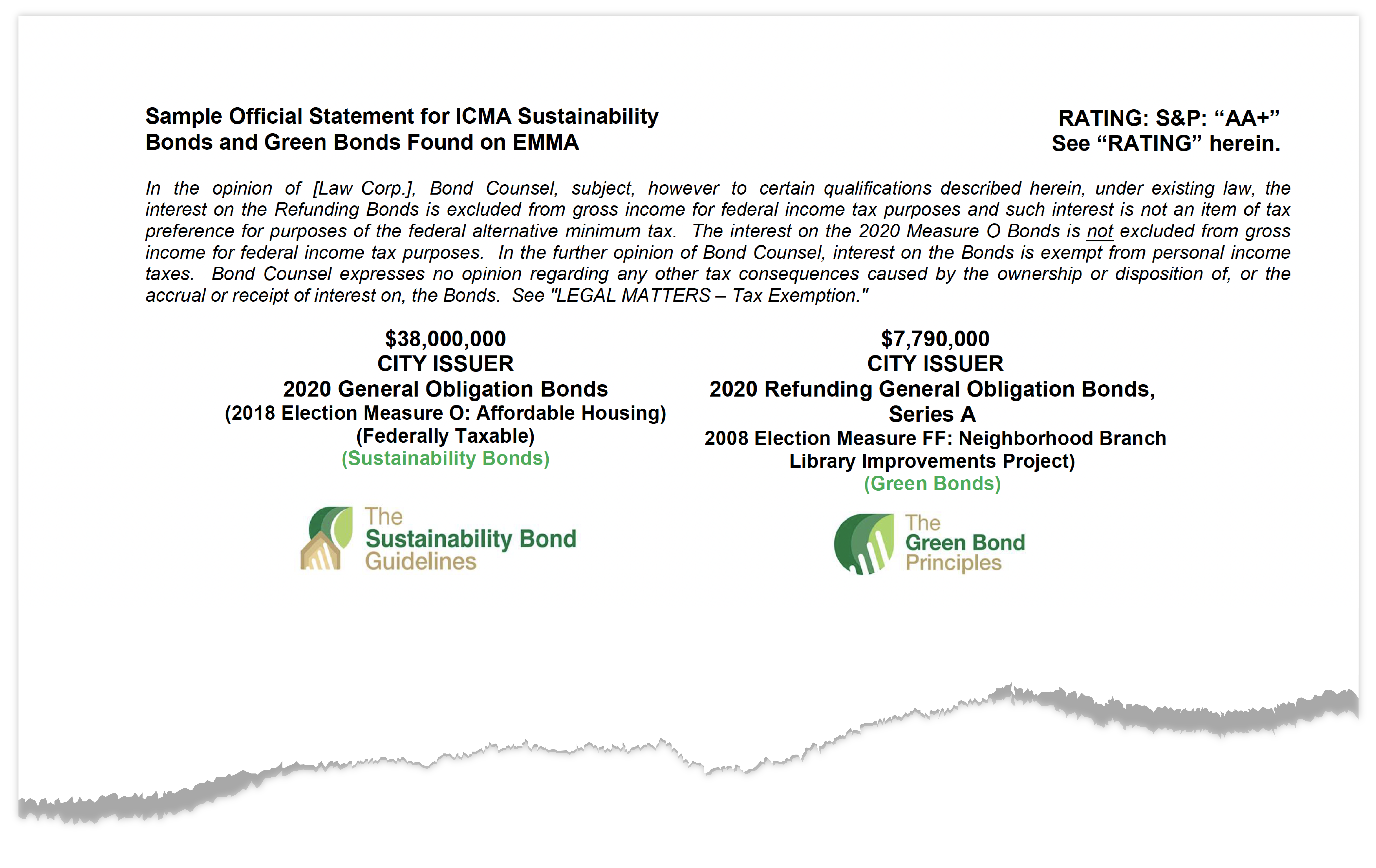 Sample Official Statement for ICMA Sustainability Bonds and Green Bonds Found on EMMA

RATING: S&P: “AA+”
See “RATING” herein.

In the opinion of [Law Corp.], Bond Counsel, subject, however to certain qualifications described herein, under existing law, the interest on the Refunding Bonds is excluded from gross income for federal income tax purposes and such interest is not an item of tax preference for purposes of the federal alternative minimum tax. The interest on the 2020 Measure O Bonds is not excluded from gross income for federal income tax purposes. In the further opinion of Bond Counsel, interest on the Bonds is exempt from personal income taxes. Bond Counsel expresses no opinion regarding any other tax consequences caused by the ownership or disposition of, or the accrual or receipt of interest on, the Bonds. See "LEGAL MATTERS – Tax Exemption."

$38,000,000
CITY ISSUER
2020 General Obligation Bonds
(2018 Election Measure O: Affordable Housing)
(Federally Taxable)
(Sustainability Bonds)

The Sustainability Bond Guidelines

$7,790,000
CITY ISSUER
2020 Refunding General Obligation Bonds, Series A
2008 Election Measure FF: Neighborhood Branch Library Improvements Project)
(Green Bonds)

The Green Bond Principles